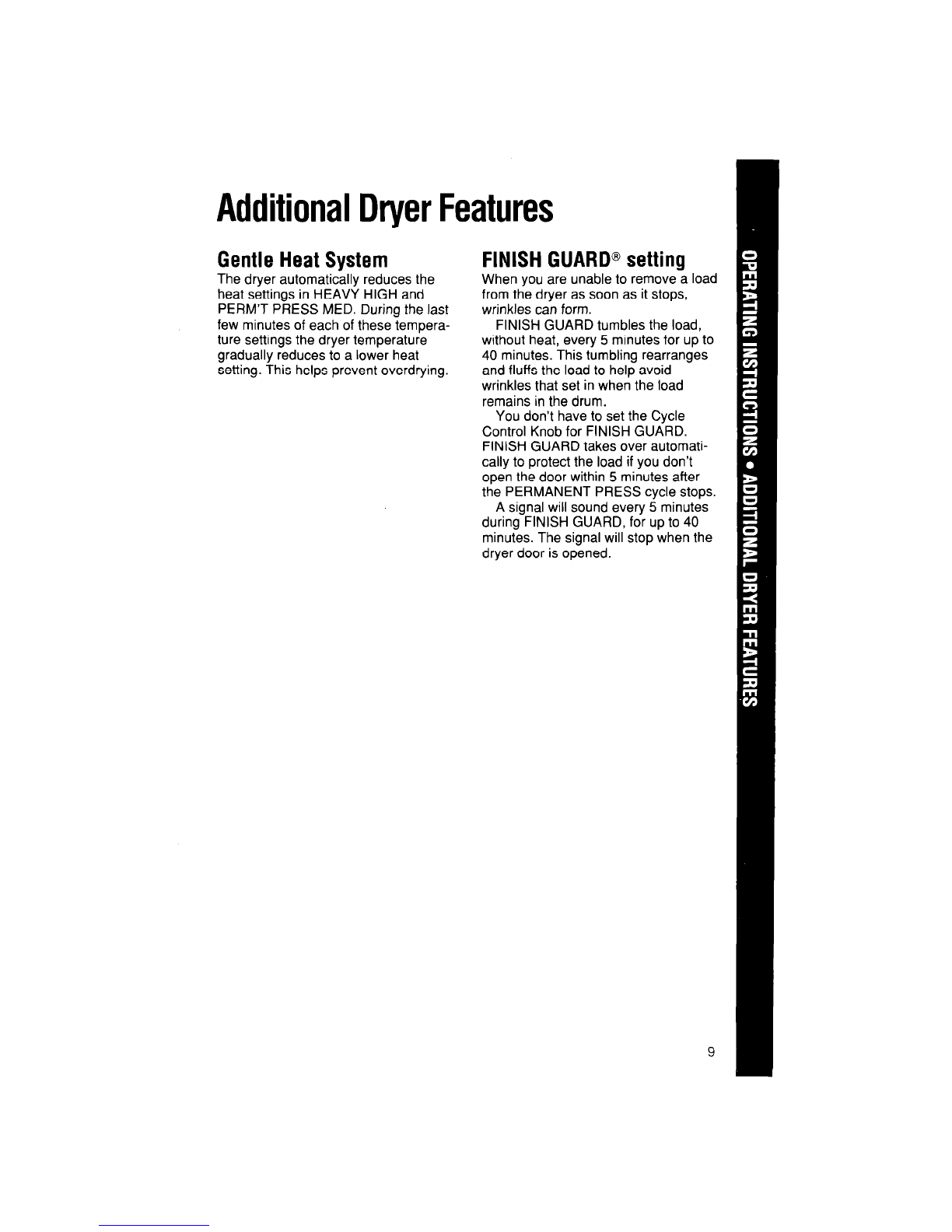 Additional Dryer Features

Gentle Heat System

The dryer automatically reduces the heat settings in HEAVY HIGH and PERM'T PRESS MED. During the last few minutes of each of these temperature settings the dryer temperature gradually reduces to a lower heat setting. This helps prevent overdrying.

FINISH GUARD® setting

When you are unable to remove a load from the dryer as soon as it stops, wrinkles can form.

FINISH GUARD tumbles the load, without heat, every 5 minutes for up to 40 minutes. This tumbling rearranges and fluffs the load to help avoid wrinkles that set in when the load remains in the drum.

You don't have to set the Cycle Control Knob for FINISH GUARD. FINISH GUARD takes over automatically to protect the load if you don't open the door within 5 minutes after the PERMANENT PRESS cycle stops.

A signal will sound every 5 minutes during FINISH GUARD, for up to 40 minutes. The signal will stop when the dryer door is opened.

OPERATING INSTRUCTIONS • ADDITIONAL DRYER FEATURES

9